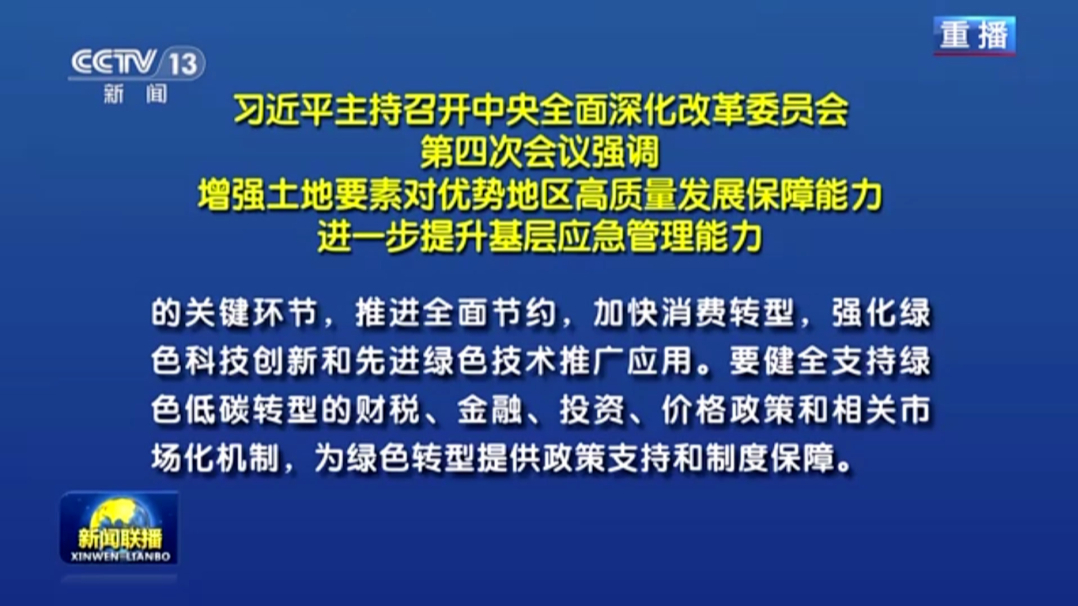 CCTV 13
新闻

重播

习近平主持召开中央全面深化改革委员会
第四次会议强调
增强土地要素对优势地区高质量发展保障能力
进一步提升基层应急管理能力

的关键环节，推进全面节约，加快消费转型，强化绿色科技创新和先进绿色技术推广应用。要健全支持绿色低碳转型的财税、金融、投资、价格政策和相关市场化机制，为绿色转型提供政策支持和制度保障。

新闻联播
XINWEN LIANBO